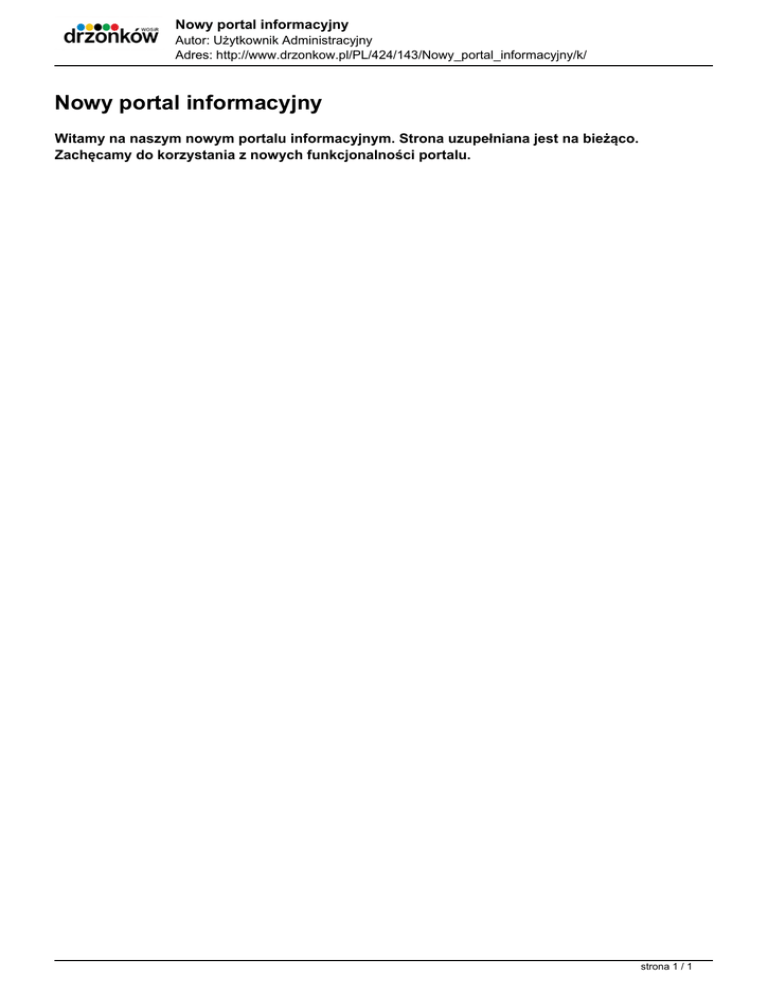 drzonków

Nowy portal informacyjny
Autor: Użytkownik Administracyjny
Adres: http://www.drzonkow.pl/PL/424/143/Nowy_portal_informacyjny/k/

Nowy portal informacyjny

Witamy na naszym nowym portalu informacyjnym. Strona uzupełniana jest na bieżąco. Zachęcamy do korzystania z nowych funkcjonalności portalu.

strona 1 / 1